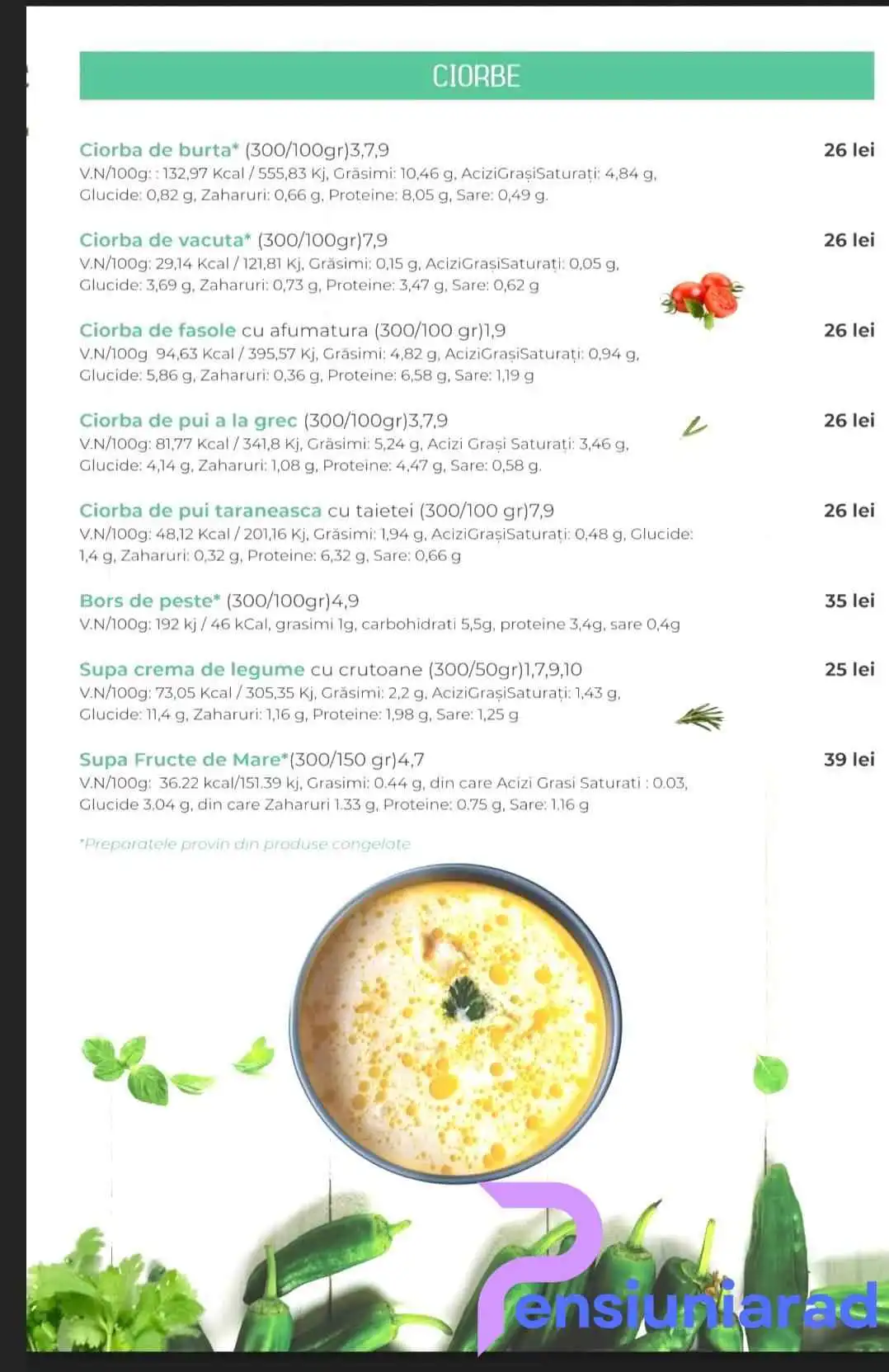 CIORBE

Ciorba de burta* (300/100gr)3,7,9 26 lei
V.N/100g: : 132,97 Kcal / 555,83 Kj, Grăsimi: 10,46 g, AciziGrașiSaturați: 4,84 g, Glucide: 0,82 g, Zaharuri: 0,66 g, Proteine: 8,05 g, Sare: 0,49 g.

Ciorba de vacuta* (300/100gr)7,9 26 lei
V.N/100g: 29,14 Kcal / 121,81 Kj, Grăsimi: 0,15 g, AciziGrașiSaturați: 0,05 g, Glucide: 3,69 g, Zaharuri: 0,73 g, Proteine: 3,47 g, Sare: 0,62 g

Ciorba de fasole cu afumatura (300/100 gr)1,9 26 lei
V.N/100g 94,63 Kcal / 395,57 Kj, Grăsimi: 4,82 g, AciziGrașiSaturați: 0,94 g, Glucide: 5,86 g, Zaharuri: 0,36 g, Proteine: 6,58 g, Sare: 1,19 g

Ciorba de pui a la grec (300/100gr)3,7,9 26 lei
V.N/100g: 81,77 Kcal / 341,8 Kj, Grăsimi: 5,24 g, Acizi Grași Saturați: 3,46 g, Glucide: 4,14 g, Zaharuri: 1,08 g, Proteine: 4,47 g, Sare: 0,58 g.

Ciorba de pui taraneasca cu taietei (300/100 gr)7,9 26 lei
V.N/100g: 48,12 Kcal / 201,16 Kj, Grăsimi: 1,94 g, AciziGrașiSaturați: 0,48 g, Glucide: 1,4 g, Zaharuri: 0,32 g, Proteine: 6,32 g, Sare: 0,66 g

Bors de peste* (300/100gr)4,9 35 lei
V.N/100g: 192 kj / 46 kCal, grasimi 1g, carbohidrati 5,5g, proteine 3,4g, sare 0,4g

Supa crema de legume cu crutoane (300/50gr)1,7,9,10 25 lei
V.N/100g: 73,05 Kcal / 305,35 Kj, Grăsimi: 2,2 g, AciziGrașiSaturați: 1,43 g, Glucide: 11,4 g, Zaharuri: 1,16 g, Proteine: 1,98 g, Sare: 1,25 g

Supa Fructe de Mare*(300/150 gr)4,7 39 lei
V.N/100g: 36.22 kcal/151.39 kj, Grasimi: 0.44 g, din care Acizi Grasi Saturati : 0.03, Glucide 3.04 g, din care Zaharuri 1.33 g, Proteine: 0.75 g, Sare: 1.16 g

*Preparatele provin din produse congelate

Pensiuniarad